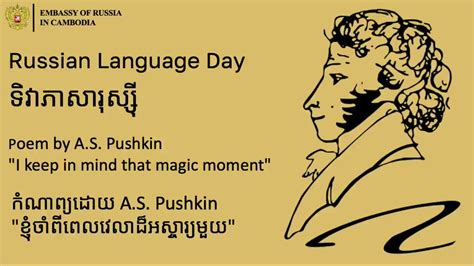 EMBASSY OF RUSSIA
IN CAMBODIA

Russian Language Day
ទិវាភាសារុស្ស៊ី

Poem by A.S. Pushkin
"I keep in mind that magic moment"

កំណាព្យដោយ A.S. Pushkin
"ខ្ញុំចាំពីពេលវេលាដ៏អស្ចារ្យមួយ"